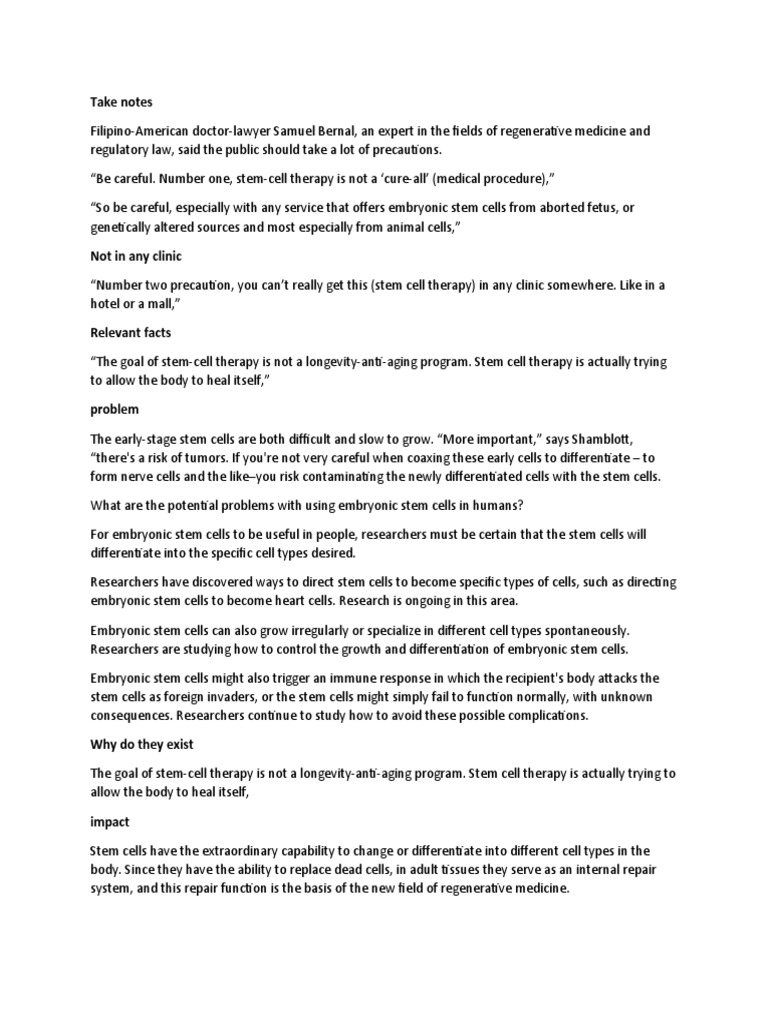 Take notes

Filipino-American doctor-lawyer Samuel Bernal, an expert in the fields of regenerative medicine and regulatory law, said the public should take a lot of precautions.

“Be careful. Number one, stem-cell therapy is not a ‘cure-all’ (medical procedure),”

“So be careful, especially with any service that offers embryonic stem cells from aborted fetus, or genetically altered sources and most especially from animal cells,”

Not in any clinic

“Number two precaution, you can’t really get this (stem cell therapy) in any clinic somewhere. Like in a hotel or a mall,”

Relevant facts

“The goal of stem-cell therapy is not a longevity-anti-aging program. Stem cell therapy is actually trying to allow the body to heal itself,”

problem

The early-stage stem cells are both difficult and slow to grow. “More important,” says Shamblott, “there's a risk of tumors. If you're not very careful when coaxing these early cells to differentiate – to form nerve cells and the like–you risk contaminating the newly differentiated cells with the stem cells.

What are the potential problems with using embryonic stem cells in humans?

For embryonic stem cells to be useful in people, researchers must be certain that the stem cells will differentiate into the specific cell types desired.

Researchers have discovered ways to direct stem cells to become specific types of cells, such as directing embryonic stem cells to become heart cells. Research is ongoing in this area.

Embryonic stem cells can also grow irregularly or specialize in different cell types spontaneously. Researchers are studying how to control the growth and differentiation of embryonic stem cells.

Embryonic stem cells might also trigger an immune response in which the recipient's body attacks the stem cells as foreign invaders, or the stem cells might simply fail to function normally, with unknown consequences. Researchers continue to study how to avoid these possible complications.

Why do they exist

The goal of stem-cell therapy is not a longevity-anti-aging program. Stem cell therapy is actually trying to allow the body to heal itself,

impact

Stem cells have the extraordinary capability to change or differentiate into different cell types in the body. Since they have the ability to replace dead cells, in adult tissues they serve as an internal repair system, and this repair function is the basis of the new field of regenerative medicine.